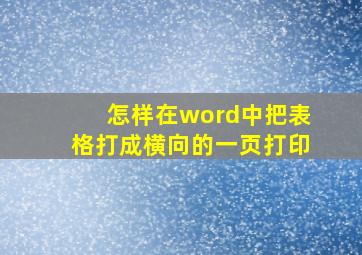 怎样在word中把表格打成横向的一页打印